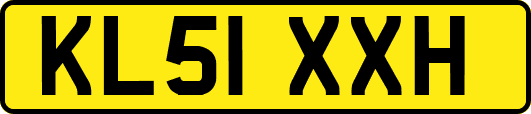 KL51 XXH